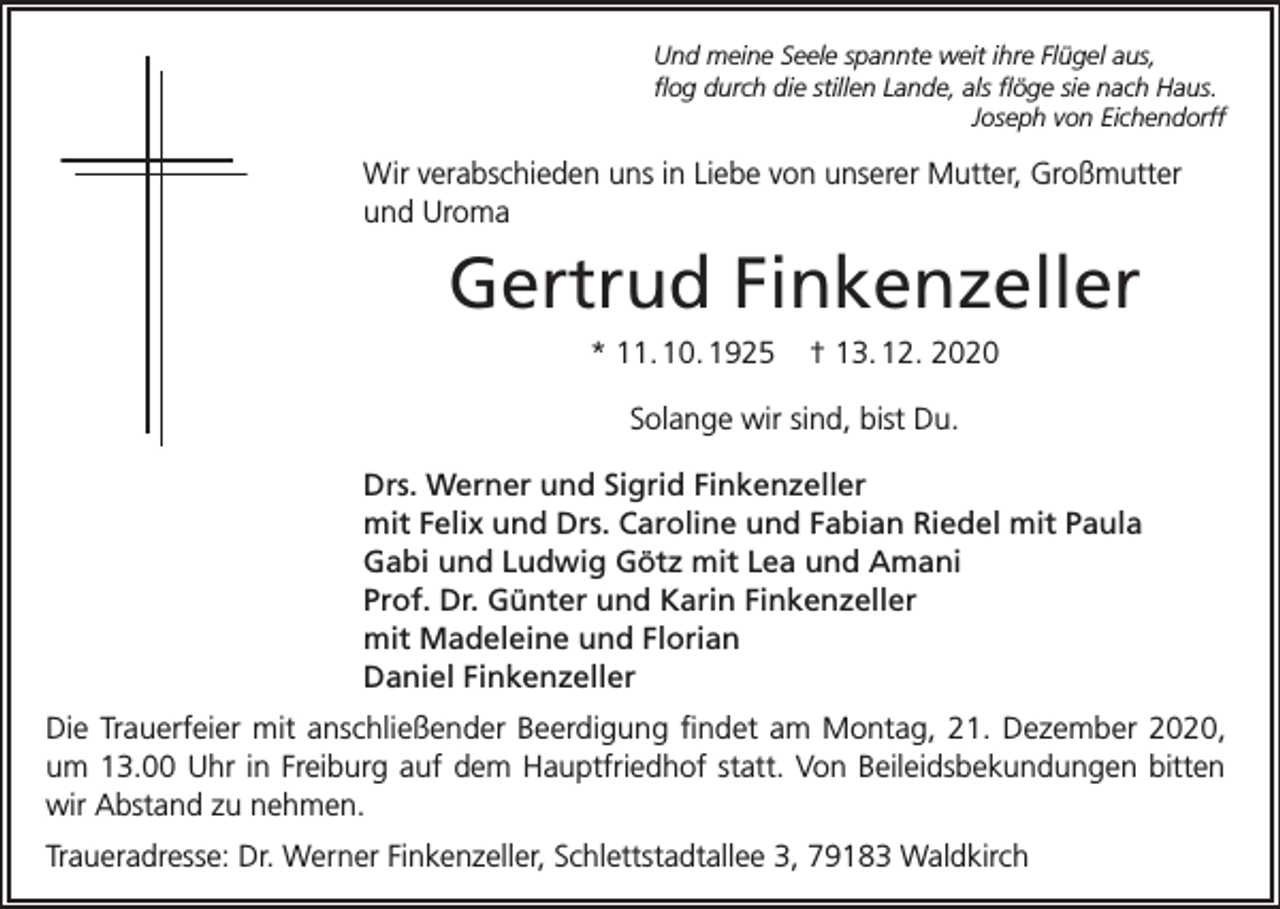 Und meine Seele spannte weit ihre Flügel aus,
flog durch die stillen Lande, als flöge sie nach Haus.
Joseph von Eichendorff

Wir verabschieden uns in Liebe von unserer Mutter, Großmutter und Uroma

Gertrud Finkenzeller

* 11. 10. 1925 † 13. 12. 2020

Solange wir sind, bist Du.

Drs. Werner und Sigrid Finkenzeller
mit Felix und Drs. Caroline und Fabian Riedel mit Paula
Gabi und Ludwig Götz mit Lea und Amani
Prof. Dr. Günter und Karin Finkenzeller
mit Madeleine und Florian
Daniel Finkenzeller

Die Trauerfeier mit anschließender Beerdigung findet am Montag, 21. Dezember 2020, um 13.00 Uhr in Freiburg auf dem Hauptfriedhof statt. Von Beileidsbekundungen bitten wir Abstand zu nehmen.

Traueradresse: Dr. Werner Finkenzeller, Schlettstadtallee 3, 79183 Waldkirch